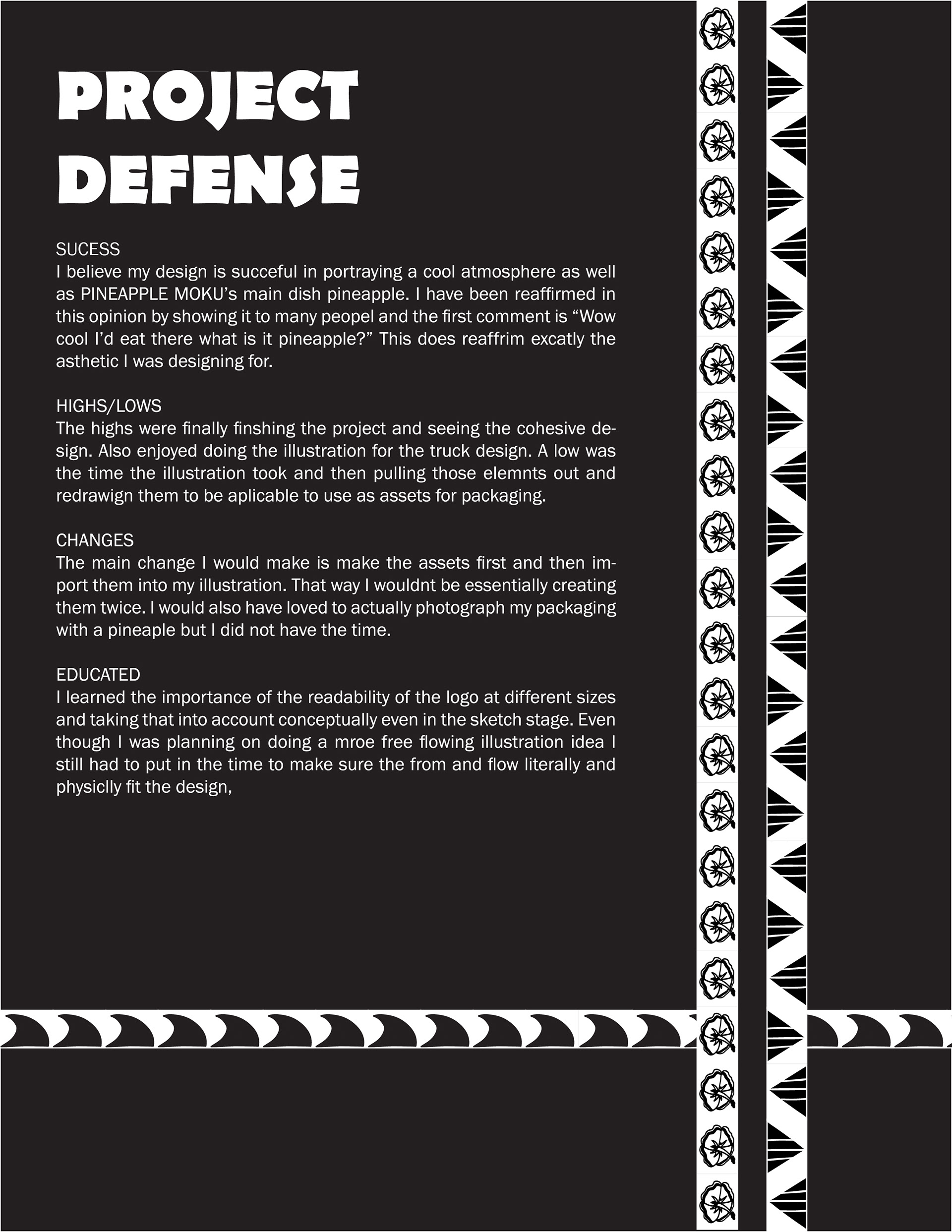 PROJECT DEFENSE

SUCESS
I believe my design is succeful in portraying a cool atmosphere as well as PINEAPPLE MOKU's main dish pineapple. I have been reaffirmed in this opinion by showing it to many peopel and the first comment is "Wow cool I'd eat there what is it pineapple?" This does reaffrim excatly the asthetic I was designing for.

HIGHS/LOWS
The highs were finally finshing the project and seeing the cohesive design. Also enjoyed doing the illustration for the truck design. A low was the time the illustration took and then pulling those elemnts out and redrawign them to be aplicable to use as assets for packaging.

CHANGES
The main change I would make is make the assets first and then import them into my illustration. That way I wouldnt be essentially creating them twice. I would also have loved to actually photograph my packaging with a pineaple but I did not have the time.

EDUCATED
I learned the importance of the readability of the logo at different sizes and taking that into account conceptually even in the sketch stage. Even though I was planning on doing a mroe free flowing illustration idea I still had to put in the time to make sure the from and flow literally and physiclly fit the design,